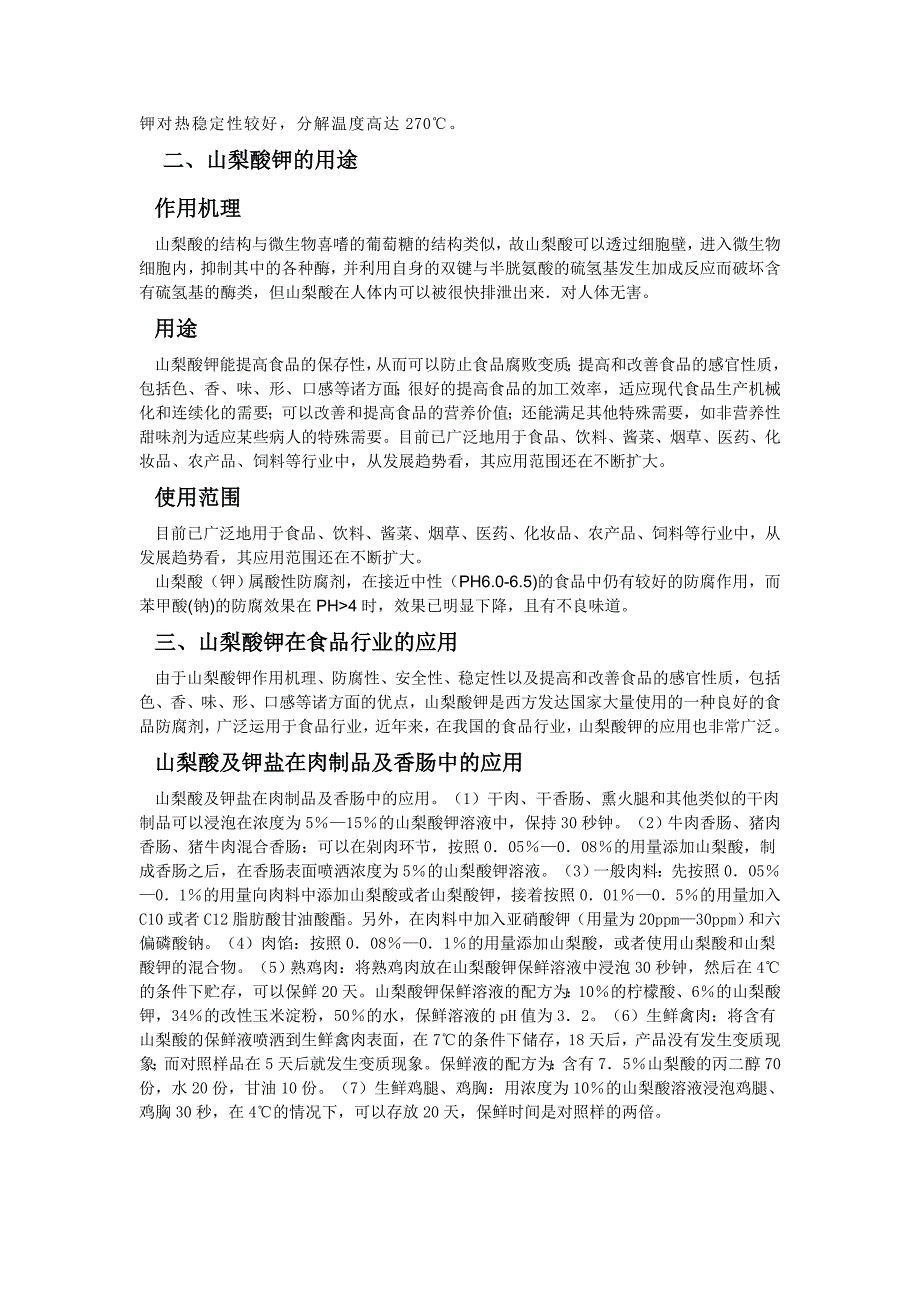 钾对热稳定性较好，分解温度高达 270℃。

二、山梨酸钾的用途

作用机理

山梨酸的结构与微生物喜嗜的葡萄糖的结构类似，故山梨酸可以透过细胞壁，进入微生物细胞内，抑制其中的各种酶，并利用自身的双键与半胱氨酸的硫氢基发生加成反应而破坏含有硫氢基的酶类，但山梨酸在人体内可以被很快排泄出来．对人体无害。

用途

山梨酸钾能提高食品的保存性，从而可以防止食品腐败变质；提高和改善食品的感官性质，包括色、香、味、形、口感等诸方面；很好的提高食品的加工效率，适应现代食品生产机械化和连续化的需要；可以改善和提高食品的营养价值；还能满足其他特殊需要，如非营养性甜味剂为适应某些病人的特殊需要。目前已广泛地用于食品、饮料、酱菜、烟草、医药、化妆品、农产品、饲料等行业中，从发展趋势看，其应用范围还在不断扩大。

使用范围

目前已广泛地用于食品、饮料、酱菜、烟草、医药、化妆品、农产品、饲料等行业中，从发展趋势看，其应用范围还在不断扩大。

山梨酸（钾）属酸性防腐剂，在接近中性（PH6.0-6.5)的食品中仍有较好的防腐作用，而苯甲酸(钠)的防腐效果在 PH>4 时，效果已明显下降，且有不良味道。

三、山梨酸钾在食品行业的应用

由于山梨酸钾作用机理、防腐性、安全性、稳定性以及提高和改善食品的感官性质，包括色、香、味、形、口感等诸方面的优点，山梨酸钾是西方发达国家大量使用的一种良好的食品防腐剂，广泛运用于食品行业，近年来，在我国的食品行业，山梨酸钾的应用也非常广泛。

山梨酸及钾盐在肉制品及香肠中的应用

山梨酸及钾盐在肉制品及香肠中的应用。（1）干肉、干香肠、熏火腿和其他类似的干肉制品可以浸泡在浓度为 5%—15%的山梨酸钾溶液中，保持 30 秒钟。（2）牛肉香肠、猪肉香肠、猪牛肉混合香肠：可以在剁肉环节，按照 0．05%—0．08%的用量添加山梨酸，制成香肠之后，在香肠表面喷洒浓度为 5%的山梨酸钾溶液。（3）一般肉料：先按照 0．05%—0．1%的用量向肉料中添加山梨酸或者山梨酸钾，接着按照 0．01%—0．5%的用量加入 C10 或者 C12 脂肪酸甘油酸酯。另外，在肉料中加入亚硝酸钾（用量为 20ppm—30ppm）和六偏磷酸钠。（4）肉馅：按照 0．08%—0．1%的用量添加山梨酸，或者使用山梨酸和山梨酸钾的混合物。（5）熟鸡肉：将熟鸡肉放在山梨酸钾保鲜溶液中浸泡 30 秒钟，然后在 4℃的条件下贮存，可以保鲜 20 天。山梨酸钾保鲜溶液的配方为：10%的柠檬酸、6%的山梨酸钾，34%的改性玉米淀粉，50%的水，保鲜溶液的 pH 值为 3．2。（6）生鲜禽肉：将含有山梨酸的保鲜液喷洒到生鲜禽肉表面，在 7℃的条件下储存，18 天后，产品没有发生变质现象；而对照样品在 5 天后就发生变质现象。保鲜液的配方为：含有 7．5%山梨酸的丙二醇 70 份，水 20 份，甘油 10 份。（7）生鲜鸡腿、鸡胸：用浓度为 10%的山梨酸溶液浸泡鸡腿、鸡胸 30 秒，在 4℃的情况下，可以存放 20 天，保鲜时间是对照样的两倍。